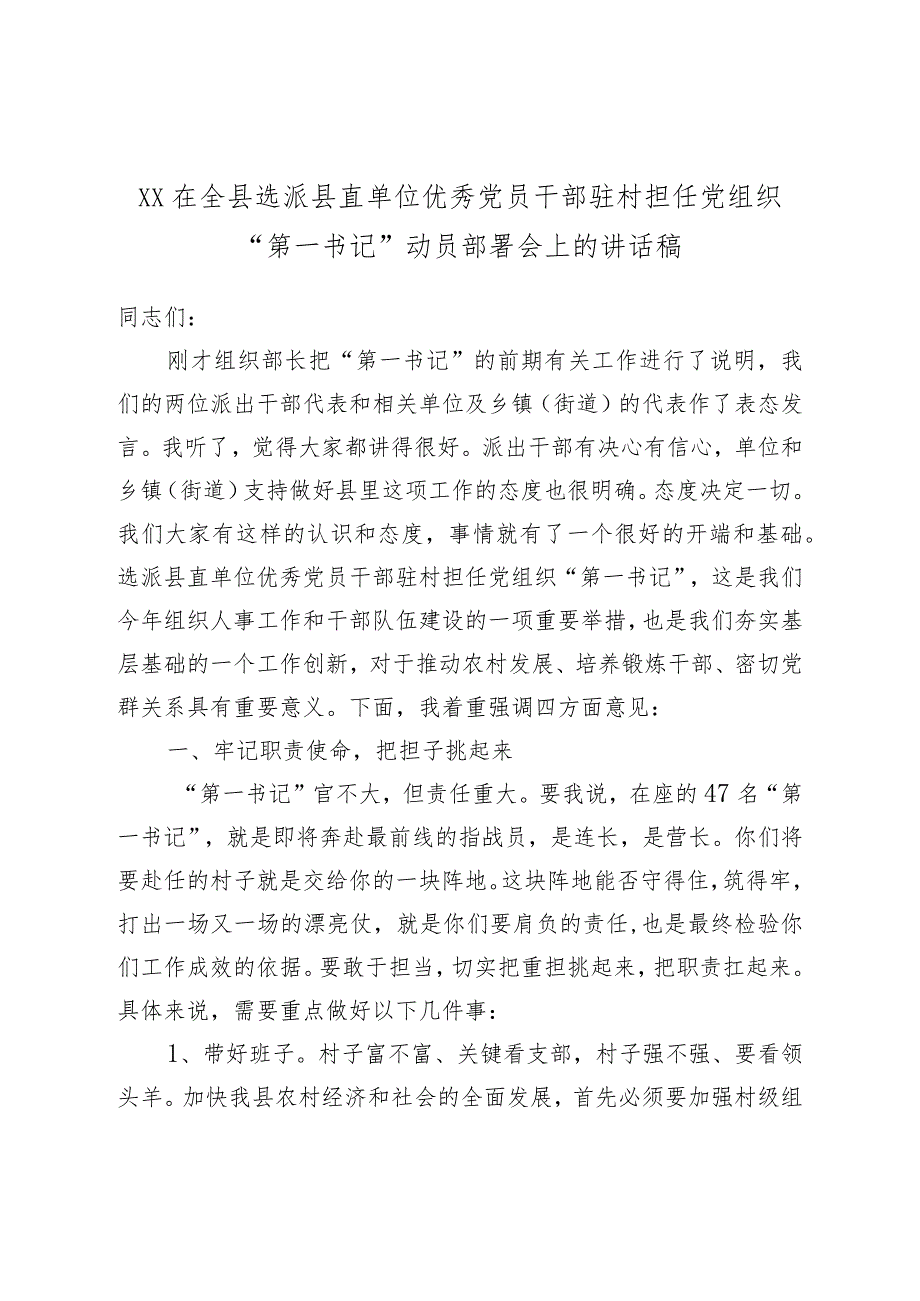 XX在全县选派县直单位优秀党员干部驻村担任党组织“第一书记”动员部署会上的讲话稿

同志们：

刚才组织部长把“第一书记”的前期有关工作进行了说明，我们的两位派出干部代表和相关单位及乡镇（街道）的代表作了表态发言。我听了，觉得大家都讲得很好。派出干部有决心有信心，单位和乡镇（街道）支持做好县里这项工作的态度也很明确。态度决定一切。我们大家有这样的认识和态度，事情就有了一个很好的开端和基础。选派县直单位优秀党员干部驻村担任党组织“第一书记”，这是我们今年组织人事工作和干部队伍建设的一项重要举措，也是我们夯实基层基础的一个工作创新，对于推动农村发展、培养锻炼干部、密切党群关系具有重要意义。下面，我着重强调四方面意见：

一、牢记职责使命，把担子挑起来

“第一书记”官不大，但责任重大。要我说，在座的47名“第一书记”，就是即将奔赴最前线的指战员，是连长，是营长。你们将要赴任的村子就是交给你的一块阵地。这块阵地能否守得住，筑得牢，打出一场又一场的漂亮仗，就是你们要肩负的责任，也是最终检验你们工作成效的依据。要敢于担当，切实把重担挑起来，把职责扛起来。具体来说，需要重点做好以下几件事：

1、带好班子。村子富不富、关键看支部，村子强不强、要看领头羊。加快我县农村经济和社会的全面发展，首先必须要加强村级组